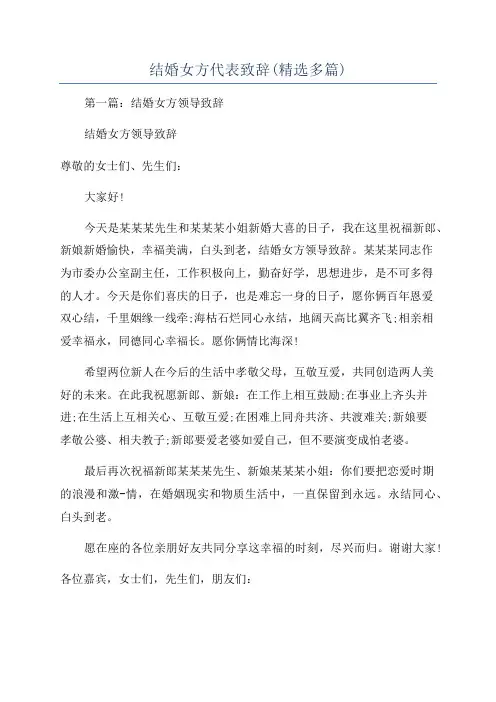 结婚女方代表致辞(精选多篇)

第一篇：结婚女方领导致辞

结婚女方领导致辞

尊敬的女士们、先生们：

大家好！

今天是某某某先生和某某某小姐新婚大喜的日子，我在这里祝福新郎、新娘新婚愉快，幸福美满，白头到老，结婚女方领导致辞。某某某同志作为市委办公室副主任，工作积极向上，勤奋好学，思想进步，是不可多得的人才。今天是你们喜庆的日子，也是难忘一身的日子，愿你俩百年恩爱双心结，千里姻缘一线牵;海枯石烂同心永结，地阔天高比翼齐飞;相亲相爱幸福永，同德同心幸福长。愿你俩情比海深！

希望两位新人在今后的生活中孝敬父母，互敬互爱，共同创造两人美好的未来。在此我祝愿新郎、新娘：在工作上相互鼓励;在事业上齐头并进;在生活上互相关心、互敬互爱;在困难上同舟共济、共渡难关;新娘要孝敬公婆、相夫教子;新郎要爱老婆如爱自己，但不要演变成怕老婆。

最后再次祝福新郎某某某先生、新娘某某某小姐：你们要把恋爱时期的浪漫和激-情，在婚姻现实和物质生活中，一直保留到永远。永结同心、白头到老。

愿在座的各位亲朋好友共同分享这幸福的时刻，尽兴而归。谢谢大家！

各位嘉宾，女士们，先生们，朋友们：